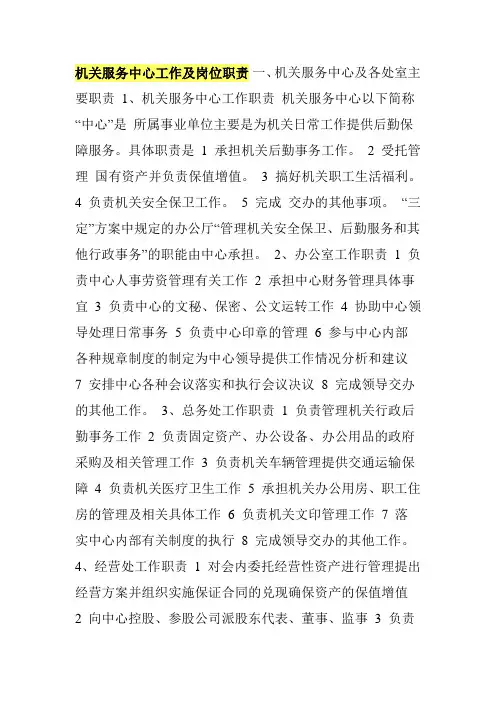 机关服务中心工作及岗位职责 一、机关服务中心及各处室主要职责 1、机关服务中心工作职责 机关服务中心以下简称“中心”是 所属事业单位主要是为机关日常工作提供后勤保障服务。具体职责是 1 承担机关后勤事务工作。 2 受托管理 国有资产并负责保值增值。 3 搞好机关职工生活福利。 4 负责机关安全保卫工作。 5 完成 交办的其他事项。 “三定”方案中规定的办公厅“管理机关安全保卫、后勤服务和其他行政事务”的职能由中心承担。 2、办公室工作职责 1 负责中心人事劳资管理有关工作 2 承担中心财务管理具体事宜 3 负责中心的文秘、保密、公文运转工作 4 协助中心领导处理日常事务 5 负责中心印章的管理 6 参与中心内部各种规章制度的制定为中心领导提供工作情况分析和建议 7 安排中心各种会议落实和执行会议决议 8 完成领导交办的其他工作。 3、总务处工作职责 1 负责管理机关行政后勤事务工作 2 负责固定资产、办公设备、办公用品的政府采购及相关管理工作 3 负责机关车辆管理提供交通运输保障 4 负责机关医疗卫生工作 5 承担机关办公用房、职工住房的管理及相关具体工作 6 负责机关文印管理工作 7 落实中心内部有关制度的执行 8 完成领导交办的其他工作。 4、经营处工作职责 1 对会内委托经营性资产进行管理提出经营方案并组织实施保证合同的兑现确保资产的保值增值 2 向中心控股、参股公司派股东代表、董事、监事 3 负责